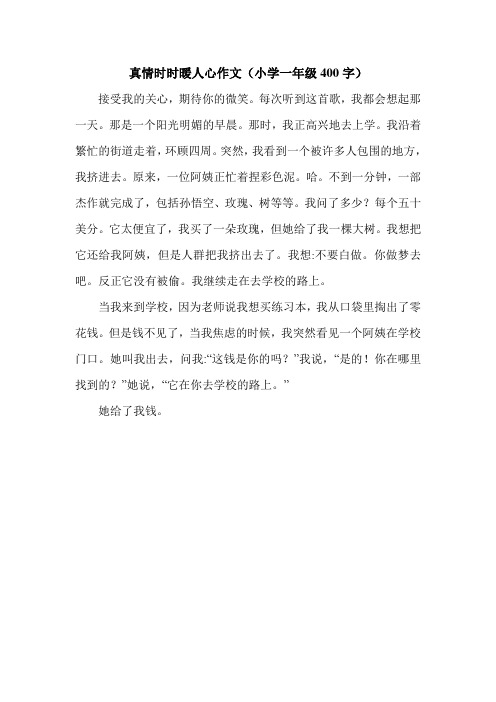 真情时时暖人心作文（小学一年级400字）

接受我的关心，期待你的微笑。每次听到这首歌，我都会想起那一天。那是一个阳光明媚的早晨。那时，我正高兴地去上学。我沿着繁忙的街道走着，环顾四周。突然，我看到一个被许多人包围的地方，我挤进去。原来，一位阿姨正忙着捏彩色泥。哈。不到一分钟，一部杰作就完成了，包括孙悟空、玫瑰、树等等。我问了多少？每个五十美分。它太便宜了，我买了一朵玫瑰，但她给了我一棵大树。我想把它还给我阿姨，但是人群把我挤出去了。我想:不要白做。你做梦去吧。反正它没有被偷。我继续走在去学校的路上。

当我来到学校，因为老师说我想买练习本，我从口袋里掏出了零花钱。但是钱不见了，当我焦虑的时候，我突然看见一个阿姨在学校门口。她叫我出去，问我:“这钱是你的吗？”我说，“是的！你在哪里找到的？”她说，“它在你去学校的路上。”

她给了我钱。